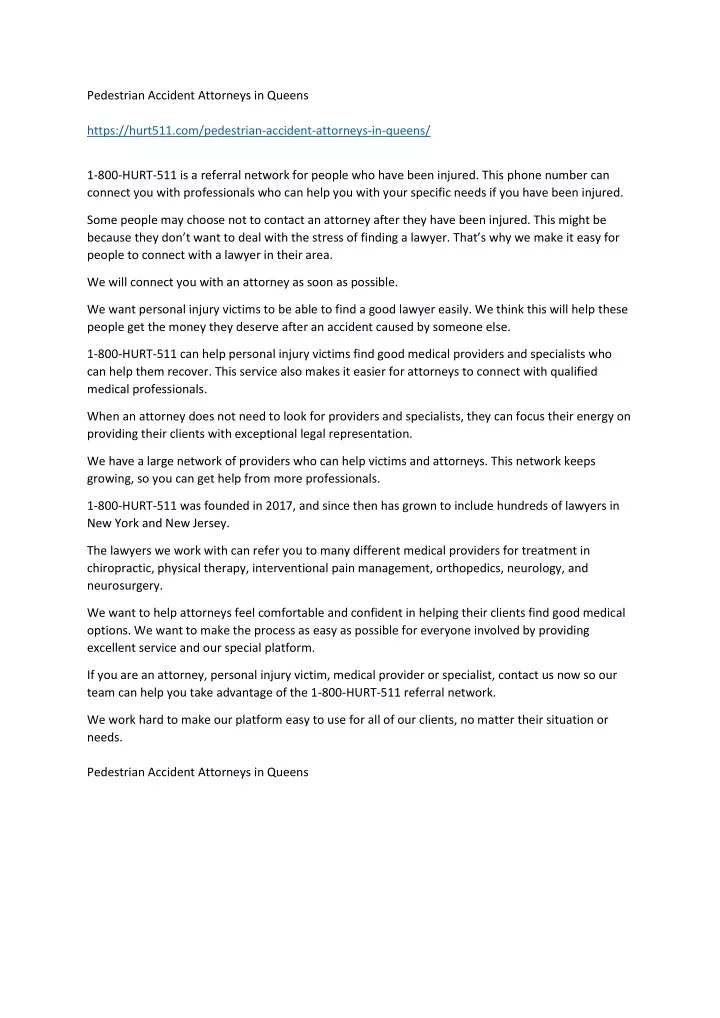 Pedestrian Accident Attorneys in Queens

https://hurt511.com/pedestrian-accident-attorneys-in-queens/

1-800-HURT-511 is a referral network for people who have been injured. This phone number can connect you with professionals who can help you with your specific needs if you have been injured.

Some people may choose not to contact an attorney after they have been injured. This might be because they don't want to deal with the stress of finding a lawyer. That's why we make it easy for people to connect with a lawyer in their area.

We will connect you with an attorney as soon as possible.

We want personal injury victims to be able to find a good lawyer easily. We think this will help these people get the money they deserve after an accident caused by someone else.

1-800-HURT-511 can help personal injury victims find good medical providers and specialists who can help them recover. This service also makes it easier for attorneys to connect with qualified medical professionals.

When an attorney does not need to look for providers and specialists, they can focus their energy on providing their clients with exceptional legal representation.

We have a large network of providers who can help victims and attorneys. This network keeps growing, so you can get help from more professionals.

1-800-HURT-511 was founded in 2017, and since then has grown to include hundreds of lawyers in New York and New Jersey.

The lawyers we work with can refer you to many different medical providers for treatment in chiropractic, physical therapy, interventional pain management, orthopedics, neurology, and neurosurgery.

We want to help attorneys feel comfortable and confident in helping their clients find good medical options. We want to make the process as easy as possible for everyone involved by providing excellent service and our special platform.

If you are an attorney, personal injury victim, medical provider or specialist, contact us now so our team can help you take advantage of the 1-800-HURT-511 referral network.

We work hard to make our platform easy to use for all of our clients, no matter their situation or needs.

Pedestrian Accident Attorneys in Queens